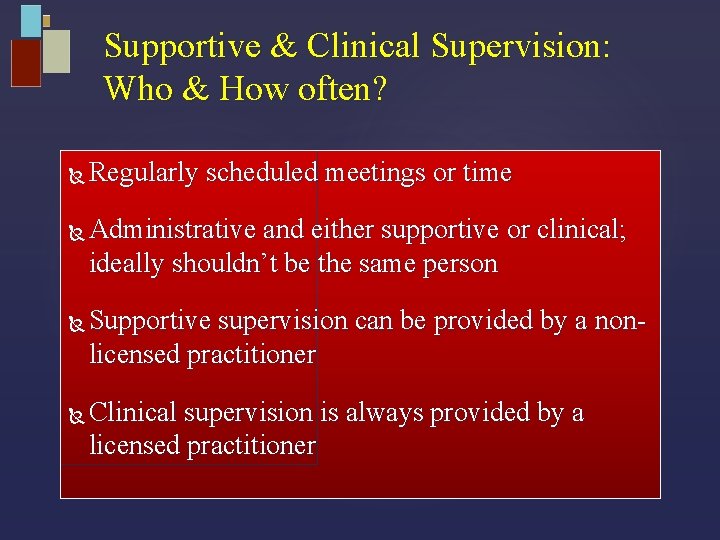 Supportive & Clinical Supervision: Who & How often?

Regularly scheduled meetings or time

Administrative and either supportive or clinical; ideally shouldn’t be the same person

Supportive supervision can be provided by a non-licensed practitioner

Clinical supervision is always provided by a licensed practitioner